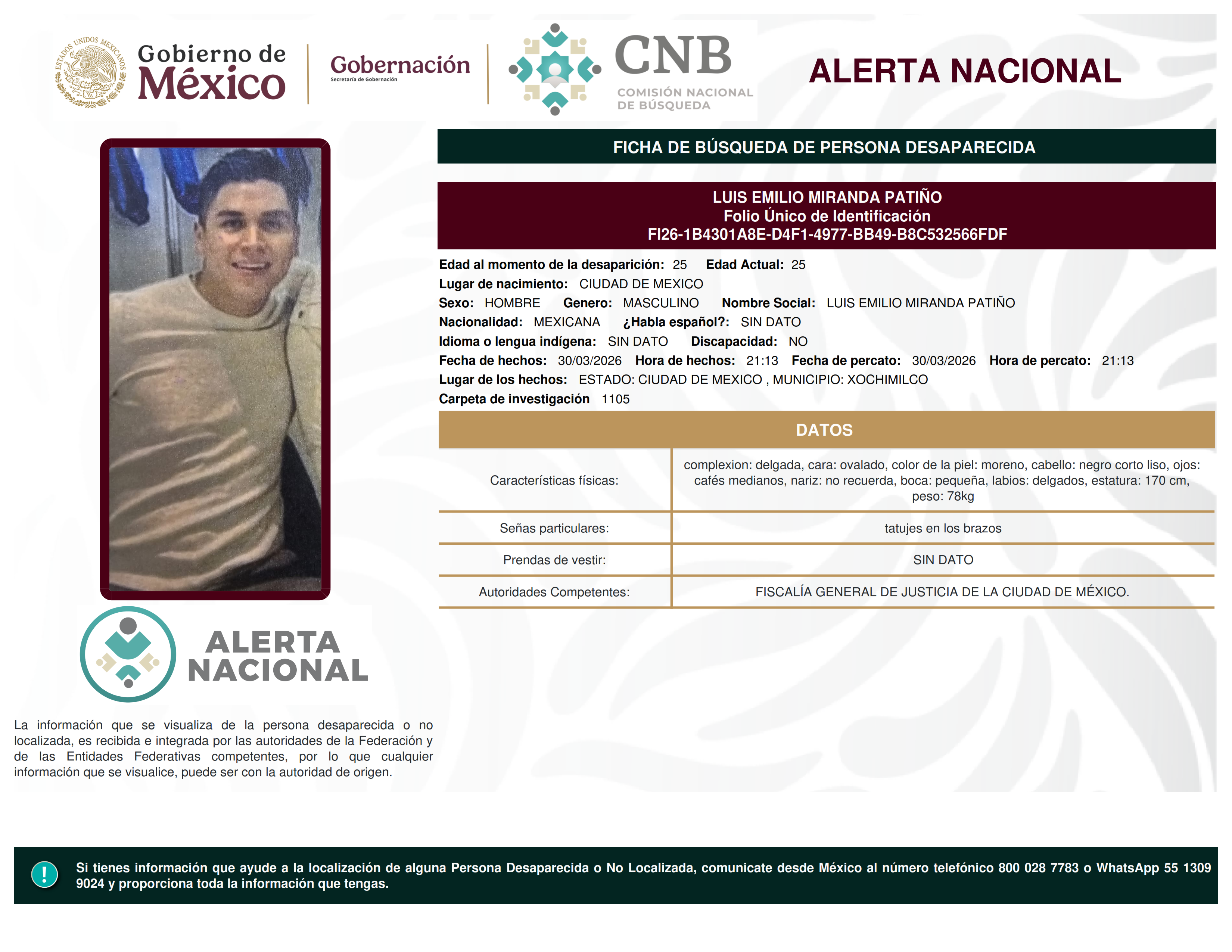 ESTADOS UNIDOS MEXICANOS
Gobierno de México
Gobernación
Secretaría de Gobernación
CNB
COMISIÓN NACIONAL DE BÚSQUEDA
ALERTA NACIONAL

FICHA DE BÚSQUEDA DE PERSONA DESAPARECIDA

LUIS EMILIO MIRANDA PATIÑO
Folio Único de Identificación
FI26-1B4301A8E-D4F1-4977-BB49-B8C532566FDF

Edad al momento de la desaparición: 25 Edad Actual: 25
Lugar de nacimiento: CIUDAD DE MEXICO
Sexo: HOMBRE Genero: MASCULINO Nombre Social: LUIS EMILIO MIRANDA PATIÑO
Nacionalidad: MEXICANA ¿Habla español?: SIN DATO
Idioma o lengua indígena: SIN DATO Discapacidad: NO
Fecha de hechos: 30/03/2026 Hora de hechos: 21:13 Fecha de percato: 30/03/2026 Hora de percato: 21:13
Lugar de los hechos: ESTADO: CIUDAD DE MEXICO , MUNICIPIO: XOCHIMILCO
Carpeta de investigación 1105

DATOS

| Características físicas: | complexion: delgada, cara: ovalado, color de la piel: moreno, cabello: negro corto liso, ojos: cafés medianos, nariz: no recuerda, boca: pequeña, labios: delgados, estatura: 170 cm, peso: 78kg |
|---|---|
| Señas particulares: | tatujes en los brazos |
| Prendas de vestir: | SIN DATO |
| Autoridades Competentes: | FISCALÍA GENERAL DE JUSTICIA DE LA CIUDAD DE MÉXICO. |

ALERTA NACIONAL

La información que se visualiza de la persona desaparecida o no localizada, es recibida e integrada por las autoridades de la Federación y de las Entidades Federativas competentes, por lo que cualquier información que se visualice, puede ser con la autoridad de origen.

!
Si tienes información que ayude a la localización de alguna Persona Desaparecida o No Localizada, comunicate desde México al número telefónico 800 028 7783 o WhatsApp 55 1309 9024 y proporciona toda la información que tengas.